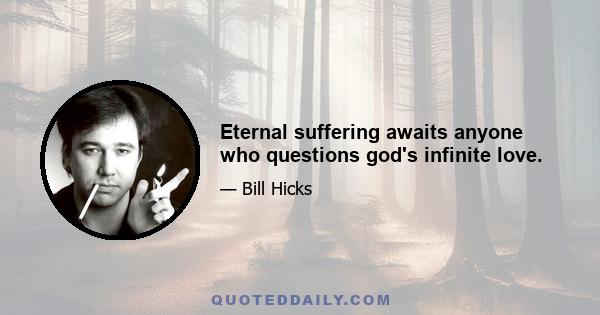 Eternal suffering awaits anyone who questions god's infinite love.

— Bill Hicks

QUOTEDDAILY.COM